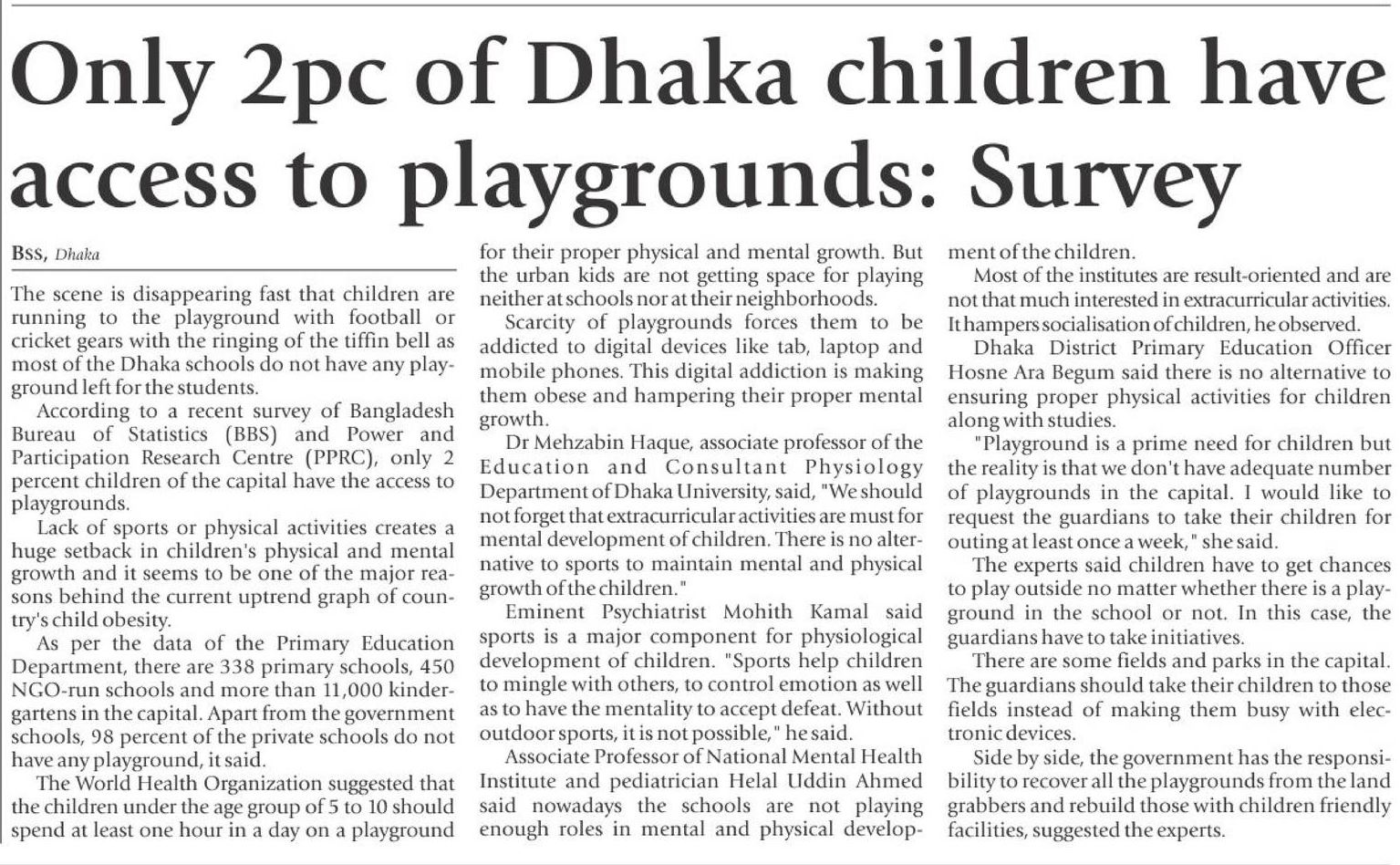 Only 2pc of Dhaka children have access to playgrounds: Survey

BSS, Dhaka

The scene is disappearing fast that children are running to the playground with football or cricket gears with the ringing of the tiffin bell as most of the Dhaka schools do not have any playground left for the students.

According to a recent survey of Bangladesh Bureau of Statistics (BBS) and Power and Participation Research Centre (PPRC), only 2 percent children of the capital have the access to playgrounds.

Lack of sports or physical activities creates a huge setback in children's physical and mental growth and it seems to be one of the major reasons behind the current uptrend graph of country's child obesity.

As per the data of the Primary Education Department, there are 338 primary schools, 450 NGO-run schools and more than 11,000 kindergartens in the capital. Apart from the government schools, 98 percent of the private schools do not have any playground, it said.

The World Health Organization suggested that the children under the age group of 5 to 10 should spend at least one hour in a day on a playground for their proper physical and mental growth. But the urban kids are not getting space for playing neither at schools nor at their neighborhoods.

Scarcity of playgrounds forces them to be addicted to digital devices like tab, laptop and mobile phones. This digital addiction is making them obese and hampering their proper mental growth.

Dr Mehzabin Haque, associate professor of the Education and Consultant Physiology Department of Dhaka University, said, "We should not forget that extracurricular activities are must for mental development of children. There is no alternative to sports to maintain mental and physical growth of the children."

Eminent Psychiatrist Mohith Kamal said sports is a major component for physiological development of children. "Sports help children to mingle with others, to control emotion as well as to have the mentality to accept defeat. Without outdoor sports, it is not possible," he said.

Associate Professor of National Mental Health Institute and pediatrician Helal Uddin Ahmed said nowadays the schools are not playing enough roles in mental and physical development of the children.

Most of the institutes are result-oriented and are not that much interested in extracurricular activities. It hampers socialisation of children, he observed.

Dhaka District Primary Education Officer Hosne Ara Begum said there is no alternative to ensuring proper physical activities for children along with studies.

"Playground is a prime need for children but the reality is that we don't have adequate number of playgrounds in the capital. I would like to request the guardians to take their children for outing at least once a week," she said.

The experts said children have to get chances to play outside no matter whether there is a playground in the school or not. In this case, the guardians have to take initiatives.

There are some fields and parks in the capital. The guardians should take their children to those fields instead of making them busy with electronic devices.

Side by side, the government has the responsibility to recover all the playgrounds from the land grabbers and rebuild those with children friendly facilities, suggested the experts.